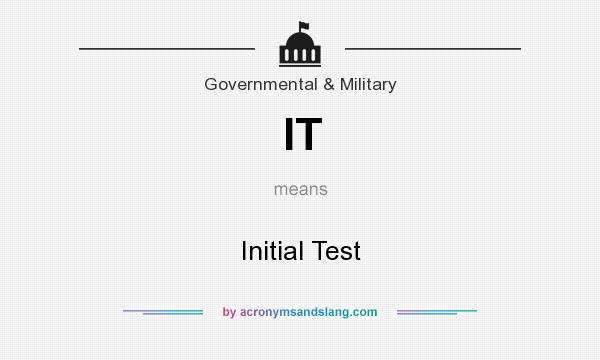 Governmental & Military

IT

means

Initial Test

by acronymsandslang.com